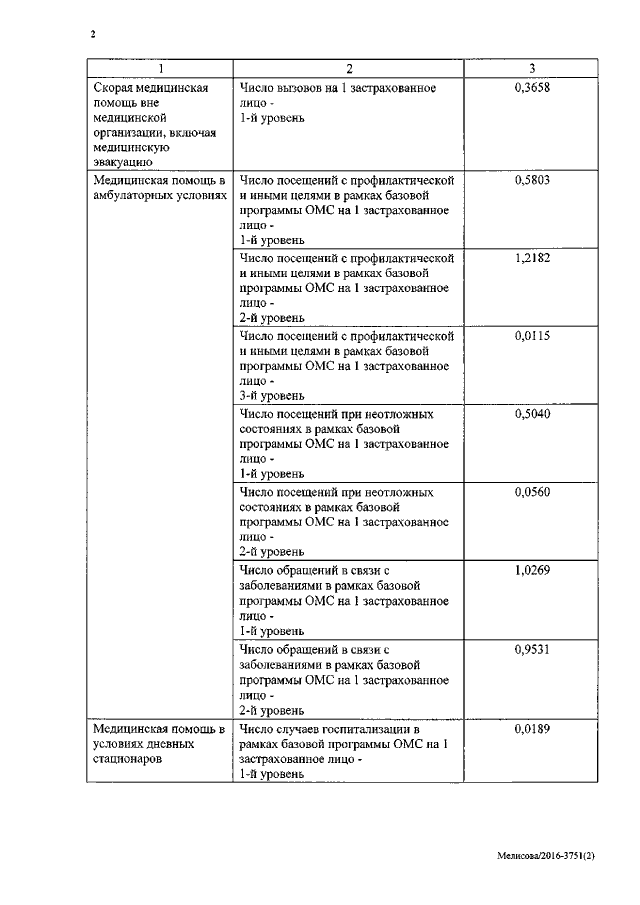 2

| 1 | 2 | 3 |
|---|---|---|
| Скорая медицинская помощь вне медицинской организации, включая медицинскую эвакуацию | Число вызовов на 1 застрахованное лицо - 1-й уровень | 0,3658 |
| Медицинская помощь в амбулаторных условиях | Число посещений с профилактической и иными целями в рамках базовой программы ОМС на 1 застрахованное лицо - 1-й уровень | 0,5803 |
| | Число посещений с профилактической и иными целями в рамках базовой программы ОМС на 1 застрахованное лицо - 2-й уровень | 1,2182 |
| | Число посещений с профилактической и иными целями в рамках базовой программы ОМС на 1 застрахованное лицо - 3-й уровень | 0,0115 |
| | Число посещений при неотложных состояниях в рамках базовой программы ОМС на 1 застрахованное лицо - 1-й уровень | 0,5040 |
| | Число посещений при неотложных состояниях в рамках базовой программы ОМС на 1 застрахованное лицо - 2-й уровень | 0,0560 |
| | Число обращений в связи с заболеваниями в рамках базовой программы ОМС на 1 застрахованное лицо - 1-й уровень | 1,0269 |
| | Число обращений в связи с заболеваниями в рамках базовой программы ОМС на 1 застрахованное лицо - 2-й уровень | 0,9531 |
| Медицинская помощь в условиях дневных стационаров | Число случаев госпитализации в рамках базовой программы ОМС на 1 застрахованное лицо - 1-й уровень | 0,0189 |

Мелисова/2016-3751(2)